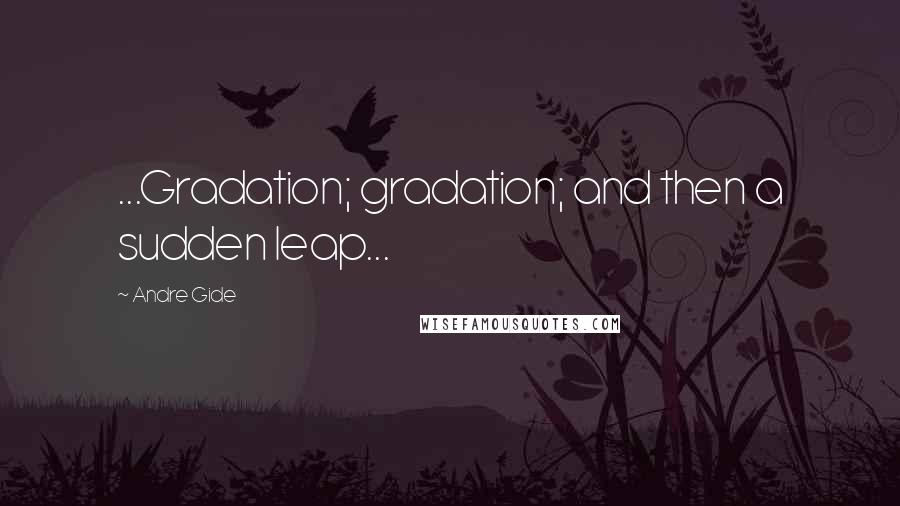 ...Gradation; gradation; and then a sudden leap...

~ Andre Gide

WISEFAMOUSQUOTES.COM